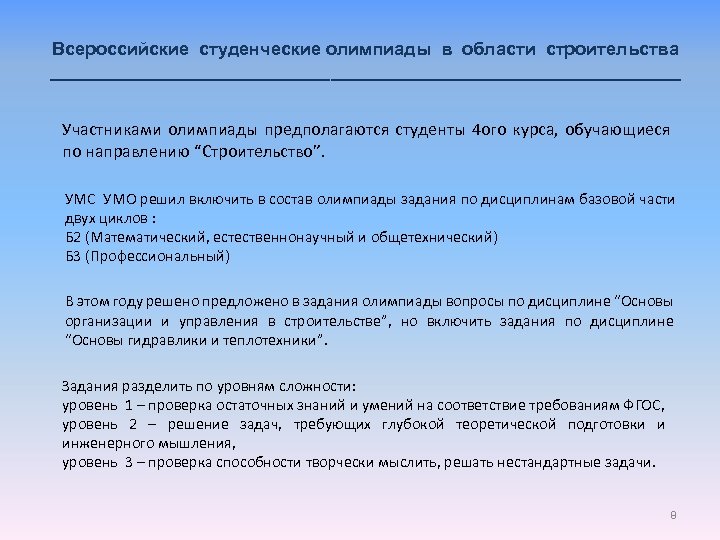 Всероссийские студенческие олимпиады в области строительства

Участниками олимпиады предполагаются студенты 4ого курса, обучающиеся по направлению “Строительство”.

УМС УМО решил включить в состав олимпиады задания по дисциплинам базовой части двух циклов :
Б2 (Математический, естественнонаучный и общетехнический)
Б3 (Профессиональный)

В этом году решено предложено в задания олимпиады вопросы по дисциплине “Основы организации и управления в строительстве”, но включить задания по дисциплине “Основы гидравлики и теплотехники”.

Задания разделить по уровням сложности:
уровень 1 – проверка остаточных знаний и умений на соответствие требованиям ФГОС,
уровень 2 – решение задач, требующих глубокой теоретической подготовки и инженерного мышления,
уровень 3 – проверка способности творчески мыслить, решать нестандартные задачи.

8